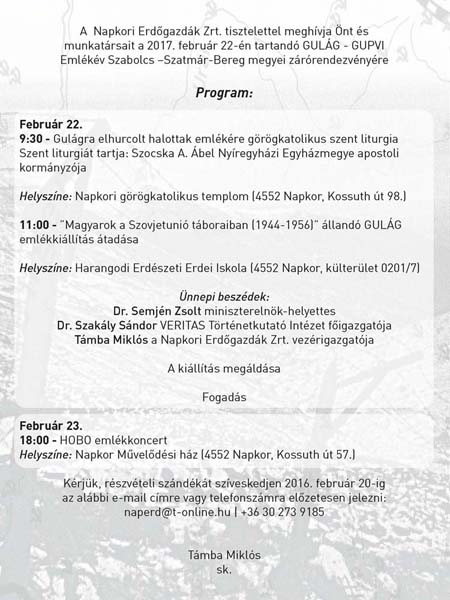 A Napkori Erdőgazdák Zrt. tisztelettel meghívja Önt és munkatársait a 2017. február 22-én tartandó GULÁG - GUPVI Emlékév Szabolcs –Szatmár-Bereg megyei zárórendezvényére

Program:

Február 22.
9:30 - Gulágra elhurcolt halottak emlékére görögkatolikus szent liturgia
Szent liturgiát tartja: Szocska A. Ábel Nyíregyházi Egyházmegye apostoli kormányzója

Helyszíne: Napkori görögkatolikus templom (4552 Napkor, Kossuth út 98.)

11:00 - "Magyarok a Szovjetunió táboraiban (1944-1956)" állandó GULÁG emlékkiállítás átadása

Helyszíne: Harangodi Erdészeti Erdei Iskola (4552 Napkor, külterület 0201/7)

Ünnepi beszédek:
Dr. Semjén Zsolt miniszterelnök-helyettes
Dr. Szakály Sándor VERITAS Történetkutató Intézet főigazgatója
Támba Miklós a Napkori Erdőgazdák Zrt. vezérigazgatója

A kiállítás megáldása

Fogadás

Február 23.
18:00 - HOBO emlékkoncert
Helyszíne: Napkor Művelődési ház (4552 Napkor, Kossuth út 57.)

Kérjük, részvételi szándékát szíveskedjen 2016. február 20-ig az alábbi e-mail címre vagy telefonszámra előzetesen jelezni:
naperd@t-online.hu | +36 30 273 9185

Támba Miklós
sk.